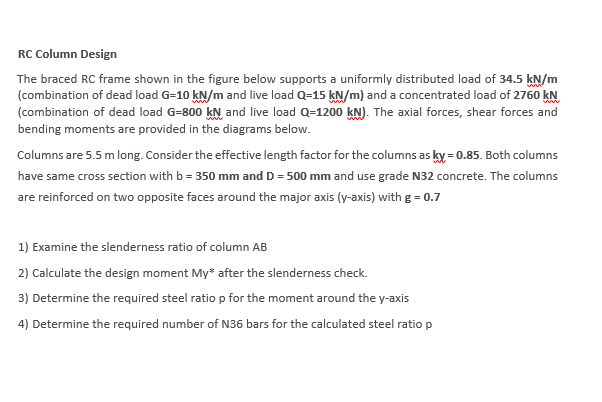 RC Column Design

The braced RC frame shown in the figure below supports a uniformly distributed load of 34.5 kN/m (combination of dead load G=10 kN/m and live load Q=15 kN/m) and a concentrated load of 2760 kN (combination of dead load G=800 kN and live load Q=1200 kN). The axial forces, shear forces and bending moments are provided in the diagrams below.

Columns are 5.5 m long. Consider the effective length factor for the columns as ky = 0.85. Both columns have same cross section with b = 350 mm and D = 500 mm and use grade N32 concrete. The columns are reinforced on two opposite faces around the major axis (y-axis) with g = 0.7

1) Examine the slenderness ratio of column AB

2) Calculate the design moment My* after the slenderness check.

3) Determine the required steel ratio p for the moment around the y-axis

4) Determine the required number of N36 bars for the calculated steel ratio p